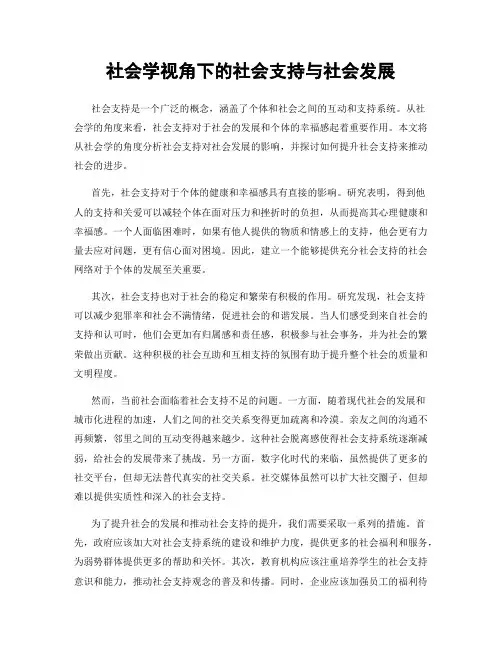 社会学视角下的社会支持与社会发展

社会支持是一个广泛的概念，涵盖了个体和社会之间的互动和支持系统。从社会学的角度来看，社会支持对于社会的发展和个体的幸福感起着重要作用。本文将从社会学的角度分析社会支持对社会发展的影响，并探讨如何提升社会支持来推动社会的进步。

首先，社会支持对于个体的健康和幸福感具有直接的影响。研究表明，得到他人的支持和关爱可以减轻个体在面对压力和挫折时的负担，从而提高其心理健康和幸福感。一个人面临困难时，如果有他人提供的物质和情感上的支持，他会更有力量去应对问题，更有信心面对困境。因此，建立一个能够提供充分社会支持的社会网络对于个体的发展至关重要。

其次，社会支持也对于社会的稳定和繁荣有积极的作用。研究发现，社会支持可以减少犯罪率和社会不满情绪，促进社会的和谐发展。当人们感受到来自社会的支持和认可时，他们会更加有归属感和责任感，积极参与社会事务，并为社会的繁荣做出贡献。这种积极的社会互助和互相支持的氛围有助于提升整个社会的质量和文明程度。

然而，当前社会面临着社会支持不足的问题。一方面，随着现代社会的发展和城市化进程的加速，人们之间的社交关系变得更加疏离和冷漠。亲友之间的沟通不再频繁，邻里之间的互动变得越来越少。这种社会脱离感使得社会支持系统逐渐减弱，给社会的发展带来了挑战。另一方面，数字化时代的来临，虽然提供了更多的社交平台，但却无法替代真实的社交关系。社交媒体虽然可以扩大社交圈子，但却难以提供实质性和深入的社会支持。

为了提升社会的发展和推动社会支持的提升，我们需要采取一系列的措施。首先，政府应该加大对社会支持系统的建设和维护力度，提供更多的社会福利和服务，为弱势群体提供更多的帮助和关怀。其次，教育机构应该注重培养学生的社会支持意识和能力，推动社会支持观念的普及和传播。同时，企业应该加强员工的福利待